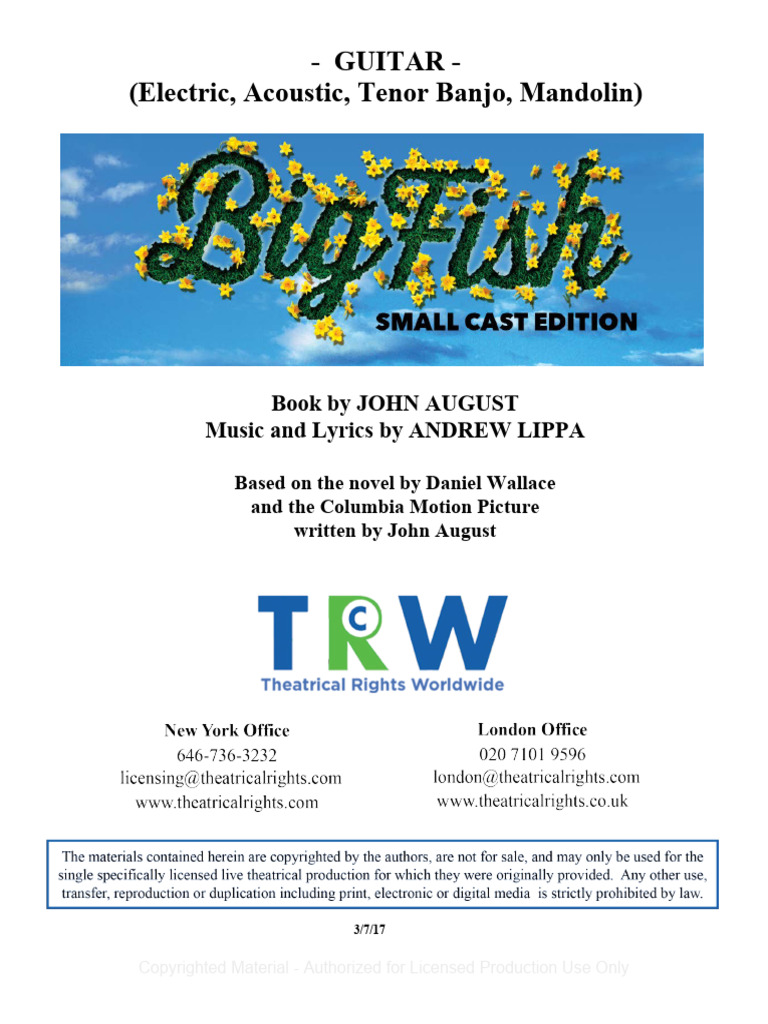 - GUITAR -
(Electric, Acoustic, Tenor Banjo, Mandolin)

Big Fish
SMALL CAST EDITION

Book by JOHN AUGUST
Music and Lyrics by ANDREW LIPPA

Based on the novel by Daniel Wallace
and the Columbia Motion Picture
written by John August

TRW
Theatrical Rights Worldwide

New York Office
646-736-3232
licensing@theatricalrights.com
www.theatricalrights.com

London Office
020 7101 9596
london@theatricalrights.com
www.theatricalrights.co.uk

The materials contained herein are copyrighted by the authors, are not for sale, and may only be used for the single specifically licensed live theatrical production for which they were originally provided. Any other use, transfer, reproduction or duplication including print, electronic or digital media is strictly prohibited by law.

3/7/17

Copyrighted Material - Authorized for Licensed Production Use Only